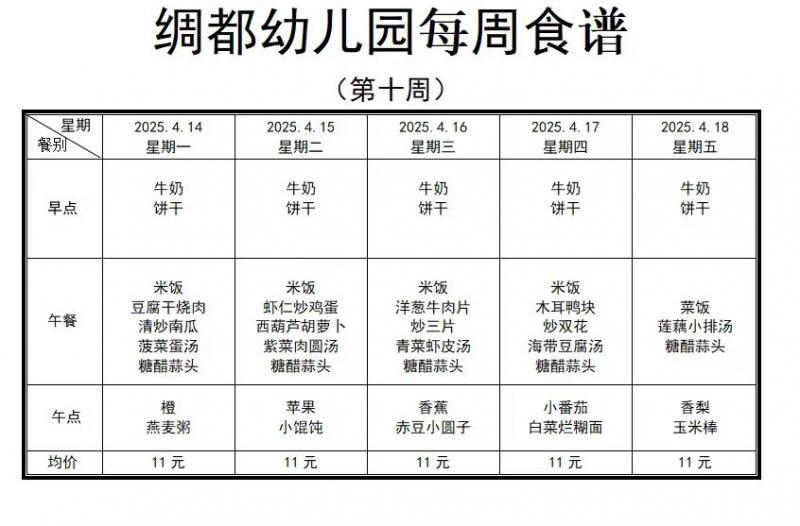 绸都幼儿园每周食谱

（第十周）

| 星期 餐别 | 2025. 4. 14 星期一 | 2025. 4. 15 星期二 | 2025. 4. 16 星期三 | 2025. 4. 17 星期四 | 2025. 4. 18 星期五 |
|---|---|---|---|---|---|
| 早点 | 牛奶 饼干 | 牛奶 饼干 | 牛奶 饼干 | 牛奶 饼干 | 牛奶 饼干 |
| 午餐 | 米饭 豆腐干烧肉 清炒南瓜 菠菜蛋汤 糖醋蒜头 | 米饭 虾仁炒鸡蛋 西葫芦胡萝卜 紫菜肉圆汤 糖醋蒜头 | 米饭 洋葱牛肉片 炒三片 青菜虾皮汤 糖醋蒜头 | 米饭 木耳鸭块 炒双花 海带豆腐汤 糖醋蒜头 | 菜饭 莲藕小排汤 糖醋蒜头 |
| 午点 | 橙 燕麦粥 | 苹果 小馄饨 | 香蕉 赤豆小圆子 | 小番茄 白菜烂糊面 | 香梨 玉米棒 |
| 均价 | 11 元 | 11 元 | 11 元 | 11 元 | 11 元 |